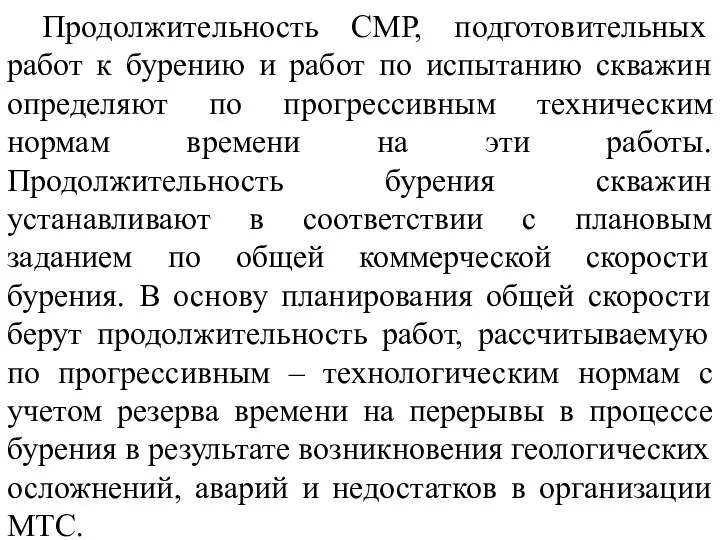 Продолжительность СМР, подготовительных работ к бурению и работ по испытанию скважин определяют по прогрессивным техническим нормам времени на эти работы. Продолжительность бурения скважин устанавливают в соответствии с плановым заданием по общей коммерческой скорости бурения. В основу планирования общей скорости берут продолжительность работ, рассчитываемую по прогрессивным – технологическим нормам с учетом резерва времени на перерывы в процессе бурения в результате возникновения геологических осложнений, аварий и недостатков в организации МТС.